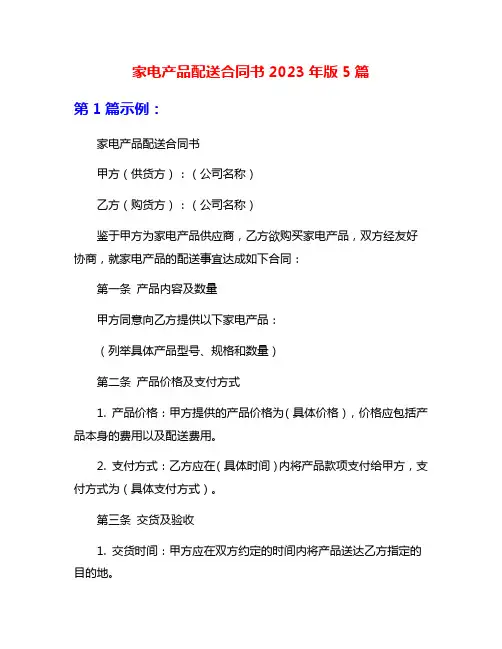 家电产品配送合同书 2023 年版 5 篇

第 1 篇示例：

家电产品配送合同书

甲方（供货方）：（公司名称）

乙方（购货方）：（公司名称）

鉴于甲方为家电产品供应商，乙方欲购买家电产品，双方经友好协商，就家电产品的配送事宜达成如下合同：

第一条 产品内容及数量

甲方同意向乙方提供以下家电产品：

（列举具体产品型号、规格和数量）

第二条 产品价格及支付方式

1. 产品价格：甲方提供的产品价格为（具体价格），价格应包括产品本身的费用以及配送费用。

2. 支付方式：乙方应在（具体时间）内将产品款项支付给甲方，支付方式为（具体支付方式）。

第三条 交货及验收

1. 交货时间：甲方应在双方约定的时间内将产品送达乙方指定的目的地。